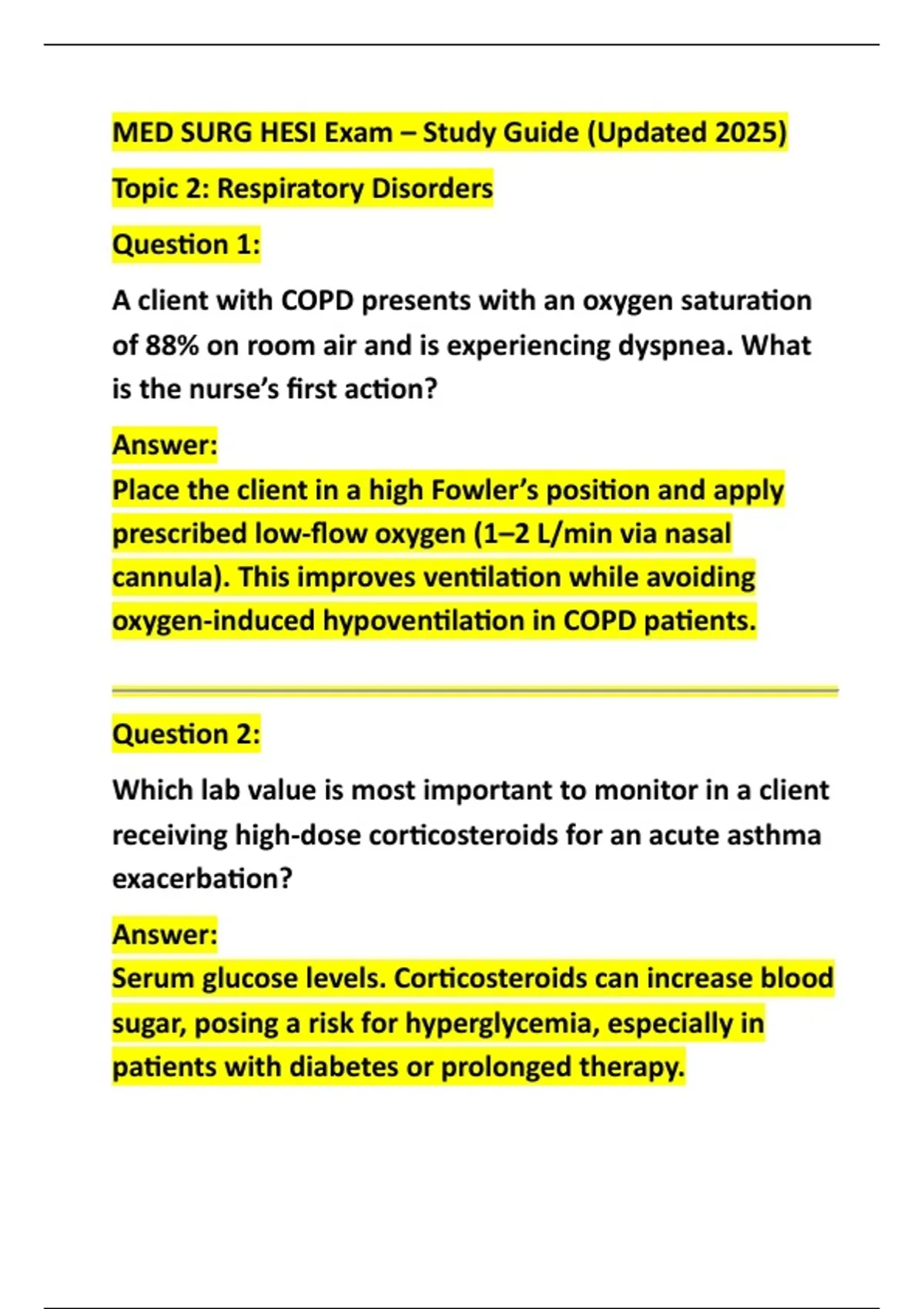 MED SURG HESI Exam – Study Guide (Updated 2025)

Topic 2: Respiratory Disorders

Question 1:

A client with COPD presents with an oxygen saturation of 88% on room air and is experiencing dyspnea. What is the nurse's first action?

Answer:
Place the client in a high Fowler's position and apply prescribed low-flow oxygen (1–2 L/min via nasal cannula). This improves ventilation while avoiding oxygen-induced hypoventilation in COPD patients.

Question 2:

Which lab value is most important to monitor in a client receiving high-dose corticosteroids for an acute asthma exacerbation?

Answer:
Serum glucose levels. Corticosteroids can increase blood sugar, posing a risk for hyperglycemia, especially in patients with diabetes or prolonged therapy.